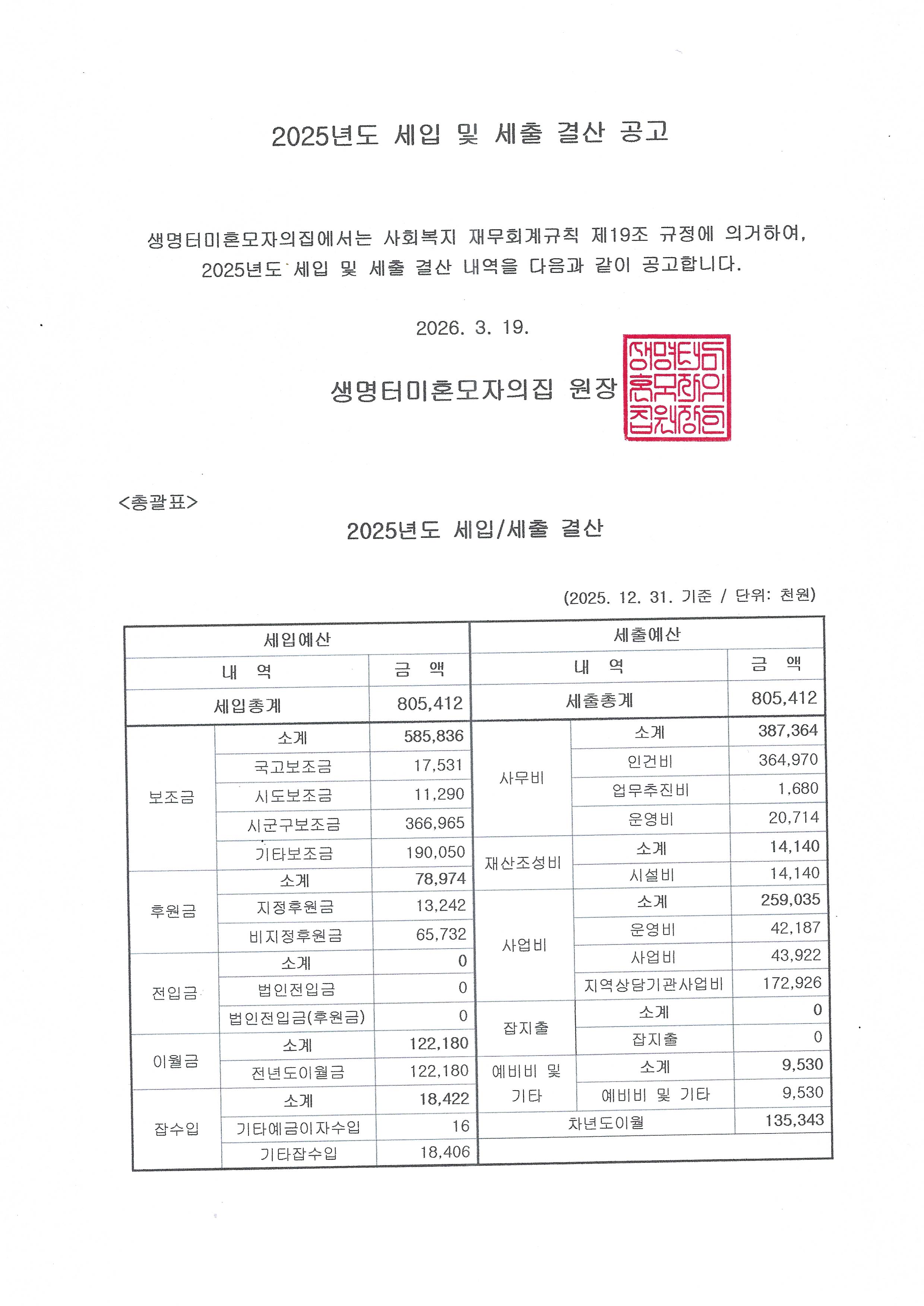 2025년도 세입 및 세출 결산 공고

생명터미혼모자의집에서는 사회복지 재무회계규칙 제19조 규정에 의거하여, 2025년도 세입 및 세출 결산 내역을 다음과 같이 공고합니다.

2026. 3. 19.

생명터미혼모자의집 원장

생명터미혼모자의집원장인

<총괄표>

2025년도 세입/세출 결산

(2025. 12. 31. 기준 / 단위: 천원)

| 세입예산 | | | 세출예산 | | |
|---|---|---|---|---|---|
| 내 역 | | 금 액 | 내 역 | | 금 액 |
| 세입총계 | | 805,412 | 세출총계 | | 805,412 |
| 보조금 | 소계 | 585,836 | 사무비 | 소계 | 387,364 |
| | 국고보조금 | 17,531 | | 인건비 | 364,970 |
| | 시도보조금 | 11,290 | | 업무추진비 | 1,680 |
| | 시군구보조금 | 366,965 | | 운영비 | 20,714 |
| | 기타보조금 | 190,050 | 재산조성비 | 소계 | 14,140 |
| 후원금 | 소계 | 78,974 | | 시설비 | 14,140 |
| | 지정후원금 | 13,242 | 사업비 | 소계 | 259,035 |
| | 비지정후원금 | 65,732 | | 운영비 | 42,187 |
| 전입금 | 소계 | 0 | | 사업비 | 43,922 |
| | 법인전입금 | 0 | | 지역상담기관사업비 | 172,926 |
| | 법인전입금(후원금) | 0 | 잡지출 | 소계 | 0 |
| 이월금 | 소계 | 122,180 | | 잡지출 | 0 |
| | 전년도이월금 | 122,180 | 예비비 및 기타 | 소계 | 9,530 |
| 잡수입 | 소계 | 18,422 | | 예비비 및 기타 | 9,530 |
| | 기타예금이자수입 | 16 | 차년도이월 | | 135,343 |
| | 기타잡수입 | 18,406 | | | |